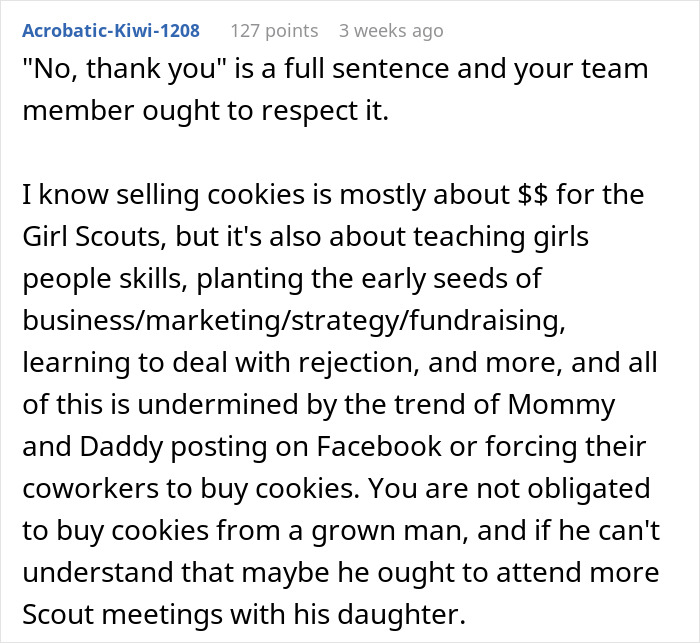 Acrobatic-Kiwi-1208 127 points 3 weeks ago
"No, thank you" is a full sentence and your team member ought to respect it.

I know selling cookies is mostly about \$\$ for the Girl Scouts, but it's also about teaching girls people skills, planting the early seeds of business/marketing/strategy/fundraising, learning to deal with rejection, and more, and all of this is undermined by the trend of Mommy and Daddy posting on Facebook or forcing their coworkers to buy cookies. You are not obligated to buy cookies from a grown man, and if he can't understand that maybe he ought to attend more Scout meetings with his daughter.